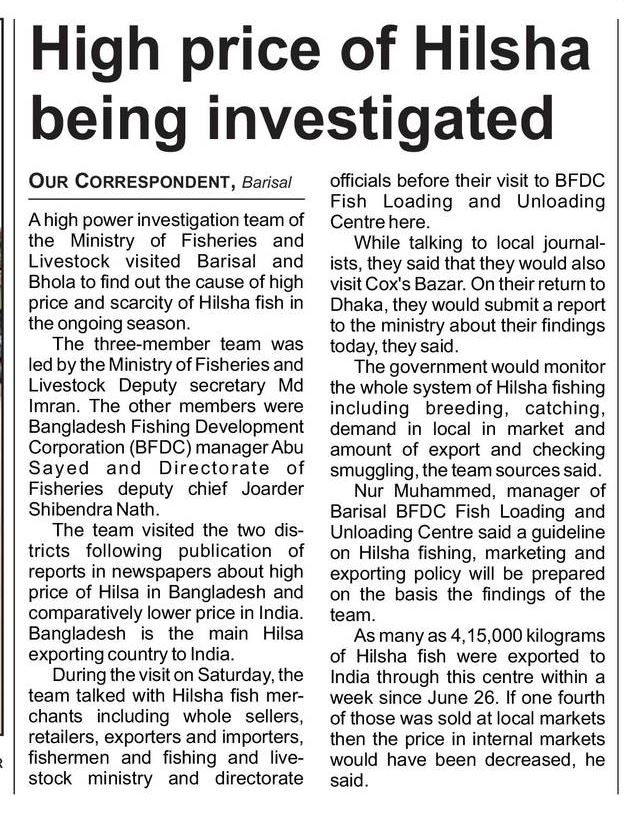 High price of Hilsha being investigated

OUR CORRESPONDENT, Barisal

A high power investigation team of the Ministry of Fisheries and Livestock visited Barisal and Bhola to find out the cause of high price and scarcity of Hilsha fish in the ongoing season.

The three-member team was led by the Ministry of Fisheries and Livestock Deputy secretary Md Imran. The other members were Bangladesh Fishing Development Corporation (BFDC) manager Abu Sayed and Directorate of Fisheries deputy chief Joarder Shibendra Nath.

The team visited the two districts following publication of reports in newspapers about high price of Hilsa in Bangladesh and comparatively lower price in India. Bangladesh is the main Hilsa exporting country to India.

During the visit on Saturday, the team talked with Hilsha fish merchants including whole sellers, retailers, exporters and importers, fishermen and fishing and livestock ministry and directorate officials before their visit to BFDC Fish Loading and Unloading Centre here.

While talking to local journalists, they said that they would also visit Cox's Bazar. On their return to Dhaka, they would submit a report to the ministry about their findings today, they said.

The government would monitor the whole system of Hilsha fishing including breeding, catching, demand in local in market and amount of export and checking smuggling, the team sources said.

Nur Muhammed, manager of Barisal BFDC Fish Loading and Unloading Centre said a guideline on Hilsha fishing, marketing and exporting policy will be prepared on the basis the findings of the team.

As many as 4,15,000 kilograms of Hilsha fish were exported to India through this centre within a week since June 26. If one fourth of those was sold at local markets then the price in internal markets would have been decreased, he said.